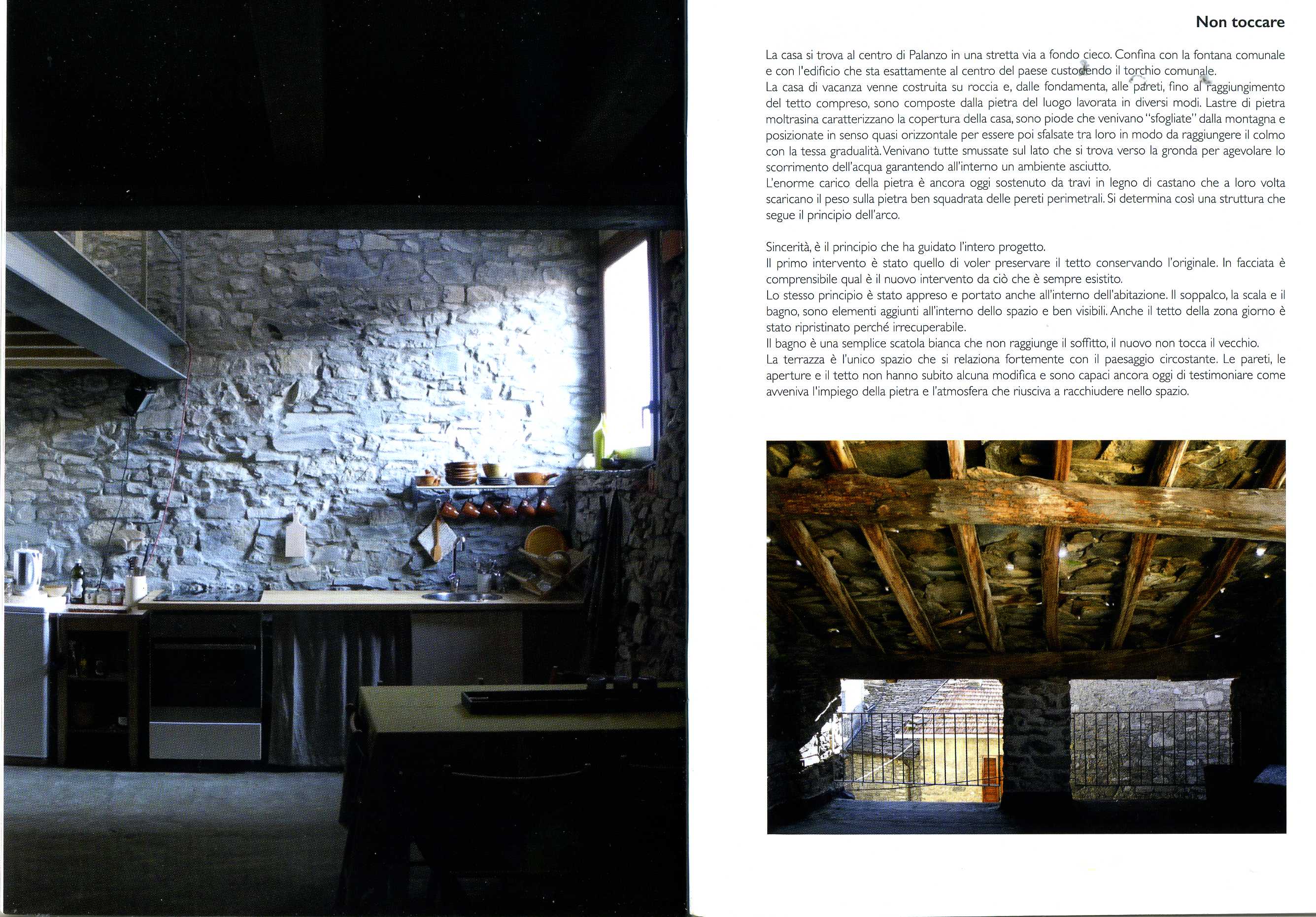 Non toccare

La casa si trova al centro di Palanzo in una stretta via a fondo cieco. Confina con la fontana comunale e con l'edificio che sta esattamente al centro del paese custodendo il torchio comunale.
La casa di vacanza venne costruita su roccia e, dalle fondamenta, alle pareti, fino al raggiungimento del tetto compreso, sono composte dalla pietra del luogo lavorata in diversi modi. Lastre di pietra moltrasina caratterizzano la copertura della casa, sono piode che venivano "sfogliate" dalla montagna e posizionate in senso quasi orizzontale per essere poi sfalsate tra loro in modo da raggiungere il colmo con la tessa gradualità. Venivano tutte smussate sul lato che si trova verso la gronda per agevolare lo scorrimento dell'acqua garantendo all'interno un ambiente asciutto.
L'enorme carico della pietra è ancora oggi sostenuto da travi in legno di castano che a loro volta scaricano il peso sulla pietra ben squadrata delle pereti perimetrali. Si determina così una struttura che segue il principio dell'arco.

Sincerità, è il principio che ha guidato l'intero progetto.
Il primo intervento è stato quello di voler preservare il tetto conservando l'originale. In facciata è comprensibile qual è il nuovo intervento da ciò che è sempre esistito.
Lo stesso principio è stato appreso e portato anche all'interno dell'abitazione. Il soppalco, la scala e il bagno, sono elementi aggiunti all'interno dello spazio e ben visibili. Anche il tetto della zona giorno è stato ripristinato perché irrecuperabile.
Il bagno è una semplice scatola bianca che non raggiunge il soffitto, il nuovo non tocca il vecchio.
La terrazza è l'unico spazio che si relaziona fortemente con il paesaggio circostante. Le pareti, le aperture e il tetto non hanno subito alcuna modifica e sono capaci ancora oggi di testimoniare come avveniva l'impiego della pietra e l'atmosfera che riusciva a racchiudere nello spazio.